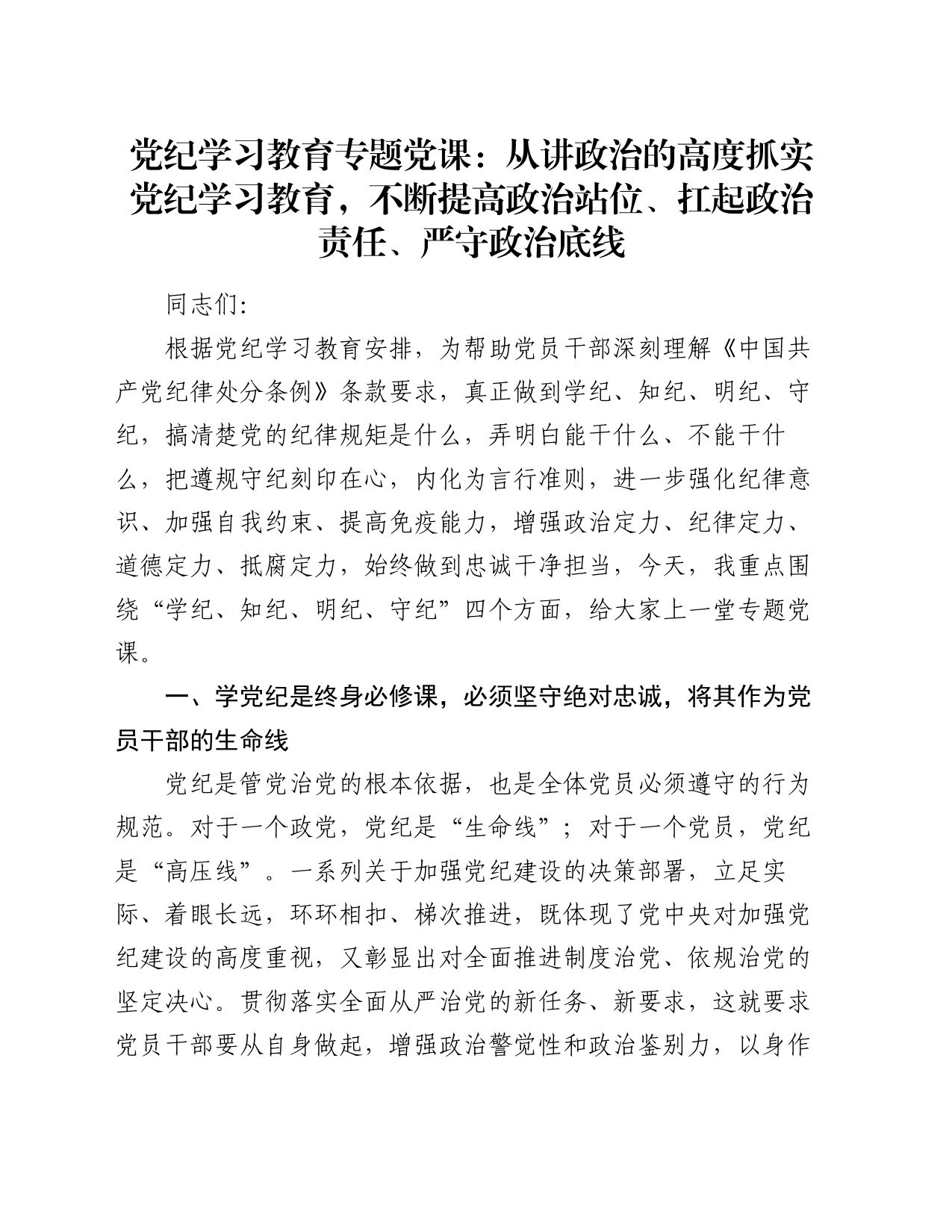 党纪学习教育专题党课：从讲政治的高度抓实党纪学习教育，不断提高政治站位、扛起政治责任、严守政治底线

同志们:

根据党纪学习教育安排，为帮助党员干部深刻理解《中国共产党纪律处分条例》条款要求，真正做到学纪、知纪、明纪、守纪，搞清楚党的纪律规矩是什么，弄明白能干什么、不能干什么，把遵规守纪刻印在心，内化为言行准则，进一步强化纪律意识、加强自我约束、提高免疫能力，增强政治定力、纪律定力、道德定力、抵腐定力，始终做到忠诚干净担当，今天，我重点围绕“学纪、知纪、明纪、守纪”四个方面，给大家上一堂专题党课。

一、学党纪是终身必修课，必须坚守绝对忠诚，将其作为党员干部的生命线

党纪是管党治党的根本依据，也是全体党员必须遵守的行为规范。对于一个政党，党纪是“生命线”；对于一个党员，党纪是“高压线”。一系列关于加强党纪建设的决策部署，立足实际、着眼长远，环环相扣、梯次推进，既体现了党中央对加强党纪建设的高度重视，又彰显出对全面推进制度治党、依规治党的坚定决心。贯彻落实全面从严治党的新任务、新要求，这就要求党员干部要从自身做起，增强政治警觉性和政治鉴别力，以身作